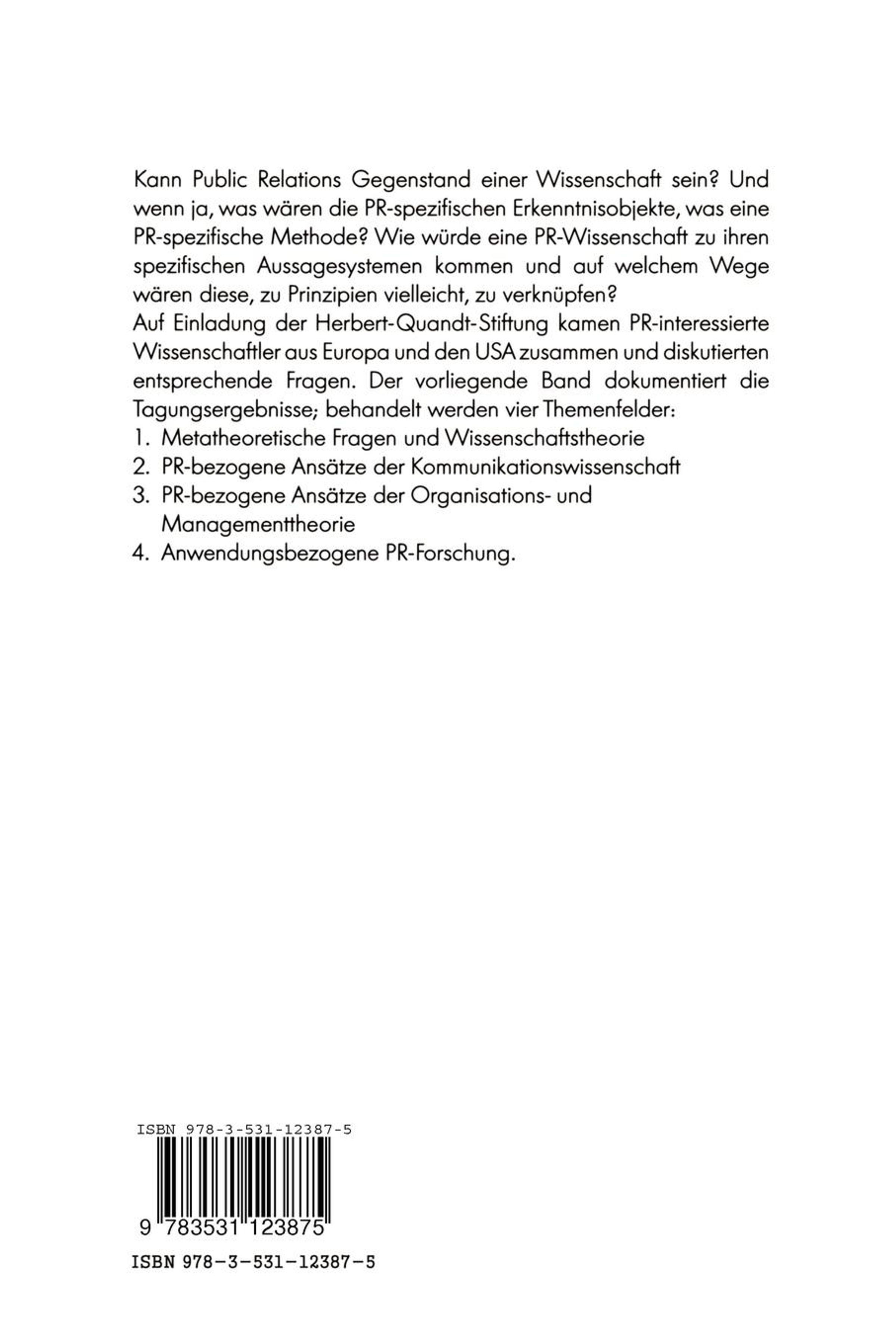 Kann Public Relations Gegenstand einer Wissenschaft sein? Und wenn ja, was wären die PR-spezifischen Erkenntnisobjekte, was eine PR-spezifische Methode? Wie würde eine PR-Wissenschaft zu ihren spezifischen Aussagesystemen kommen und auf welchem Wege wären diese, zu Prinzipien vielleicht, zu verknüpfen?
Auf Einladung der Herbert-Quandt-Stiftung kamen PR-interessierte Wissenschaftler aus Europa und den USA zusammen und diskutierten entsprechende Fragen. Der vorliegende Band dokumentiert die Tagungsergebnisse; behandelt werden vier Themenfelder:
1. Metatheoretische Fragen und Wissenschaftstheorie
2. PR-bezogene Ansätze der Kommunikationswissenschaft
3. PR-bezogene Ansätze der Organisations- und Managementtheorie
4. Anwendungsbezogene PR-Forschung.

ISBN 978-3-531-12387-5

9 783531 123875

ISBN 978-3-531-12387-5